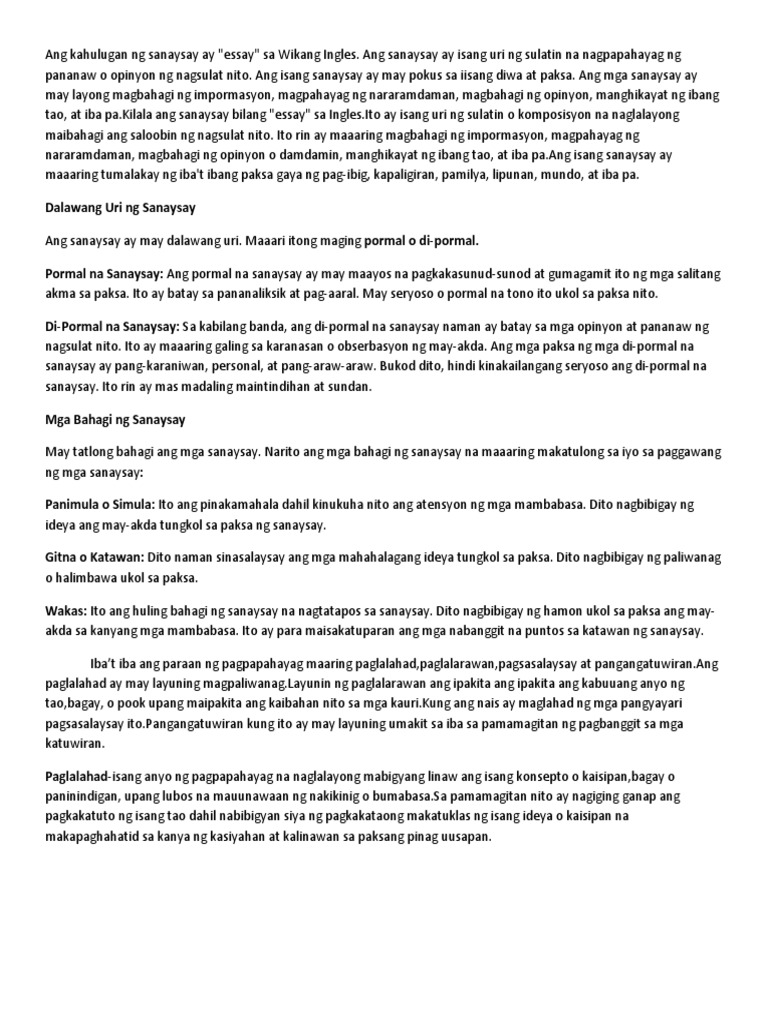 Ang kahulugan ng sanaysay ay "essay" sa Wikang Ingles. Ang sanaysay ay isang uri ng sulatin na nagpapahayag ng pananaw o opinyon ng nagsulat nito. Ang isang sanaysay ay may pokus sa iisang diwa at paksa. Ang mga sanaysay ay may layong magbahagi ng impormasyon, magpahayag ng nararamdaman, magbahagi ng opinyon, manghikayat ng ibang tao, at iba pa.Kilala ang sanaysay bilang "essay" sa Ingles.Ito ay isang uri ng sulatin o komposisyon na naglalayong maibahagi ang saloobin ng nagsulat nito. Ito rin ay maaaring magbahagi ng impormasyon, magpahayag ng nararamdaman, magbahagi ng opinyon o damdamin, manghikayat ng ibang tao, at iba pa.Ang isang sanaysay ay maaaring tumalakay ng iba't ibang paksa gaya ng pag-ibig, kapaligiran, pamilya, lipunan, mundo, at iba pa.

Dalawang Uri ng Sanaysay

Ang sanaysay ay may dalawang uri. Maaari itong maging pormal o di-pormal.

Pormal na Sanaysay: Ang pormal na sanaysay ay may maayos na pagkakasunud-sunod at gumagamit ito ng mga salitang akma sa paksa. Ito ay batay sa pananaliksik at pag-aaral. May seryoso o pormal na tono ito ukol sa paksa nito.

Di-Pormal na Sanaysay: Sa kabilang banda, ang di-pormal na sanaysay naman ay batay sa mga opinyon at pananaw ng nagsulat nito. Ito ay maaaring galing sa karanasan o obserbasyon ng may-akda. Ang mga paksa ng mga di-pormal na sanaysay ay pang-karaniwan, personal, at pang-araw-araw. Bukod dito, hindi kinakailangang seryoso ang di-pormal na sanaysay. Ito rin ay mas madaling maintindihan at sundan.

Mga Bahagi ng Sanaysay

May tatlong bahagi ang mga sanaysay. Narito ang mga bahagi ng sanaysay na maaaring makatulong sa iyo sa paggawang ng mga sanaysay:

Panimula o Simula: Ito ang pinakamahala dahil kinukuha nito ang atensyon ng mga mambabasa. Dito nagbibigay ng ideya ang may-akda tungkol sa paksa ng sanaysay.

Gitna o Katawan: Dito naman sinasalaysay ang mga mahahalagang ideya tungkol sa paksa. Dito nagbibigay ng paliwanag o halimbawa ukol sa paksa.

Wakas: Ito ang huling bahagi ng sanaysay na nagtatapos sa sanaysay. Dito nagbibigay ng hamon ukol sa paksa ang may-akda sa kanyang mga mambabasa. Ito ay para maisakatuparan ang mga nabanggit na puntos sa katawan ng sanaysay.

Iba't iba ang paraan ng pagpapahayag maaring paglalahad,paglalarawan,pagsasalaysay at pangangatuwiran.Ang paglalahad ay may layuning magpaliwanag.Layunin ng paglalarawan ang ipakita ang ipakita ang kabuuang anyo ng tao,bagay, o pook upang maipakita ang kaibahan nito sa mga kauri.Kung ang nais ay maglahad ng mga pangyayari pagsasalaysay ito.Pangangatuwiran kung ito ay may layuning umakit sa iba sa pamamagitan ng pagbanggit sa mga katuwiran.

Paglalahad-isang anyo ng pagpapahayag na naglalayong mabigyang linaw ang isang konsepto o kaisipan,bagay o paninindigan, upang lubos na mauunawaan ng nakikinig o bumabasa.Sa pamamagitan nito ay nagiging ganap ang pagkakatuto ng isang tao dahil nabibigyan siya ng pagkakataong makatuklas ng isang ideya o kaisipan na makapaghahatid sa kanya ng kasiyahan at kalinawan sa paksang pinag uusapan.